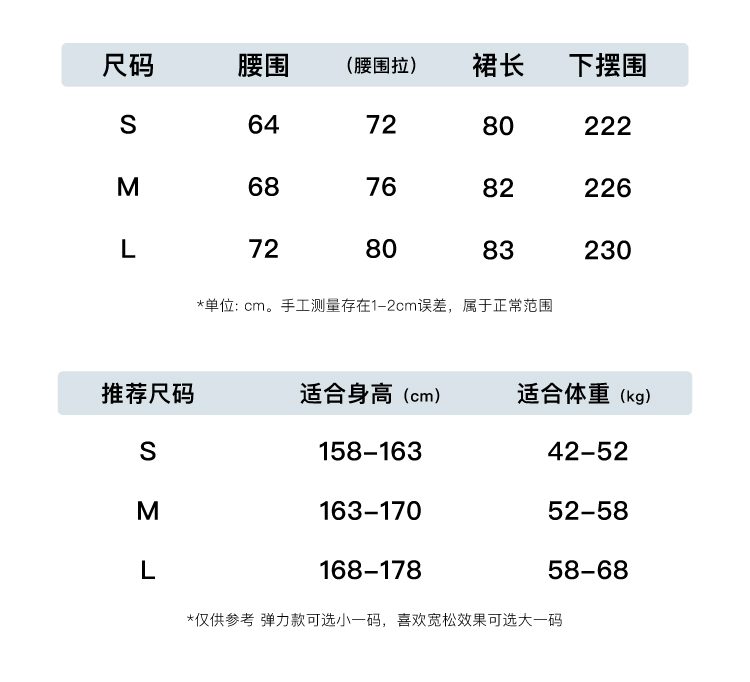 | 尺码 | 腰围 | (腰围拉) | 裙长 | 下摆围 |
|---|---|---|---|---|
| S | 64 | 72 | 80 | 222 |
| M | 68 | 76 | 82 | 226 |
| L | 72 | 80 | 83 | 230 |

*单位: cm。手工测量存在1-2cm误差，属于正常范围

| 推荐尺码 | 适合身高（cm） | 适合体重（kg） |
|---|---|---|
| S | 158-163 | 42-52 |
| M | 163-170 | 52-58 |
| L | 168-178 | 58-68 |

*仅供参考 弹力款可选小一码，喜欢宽松效果可选大一码